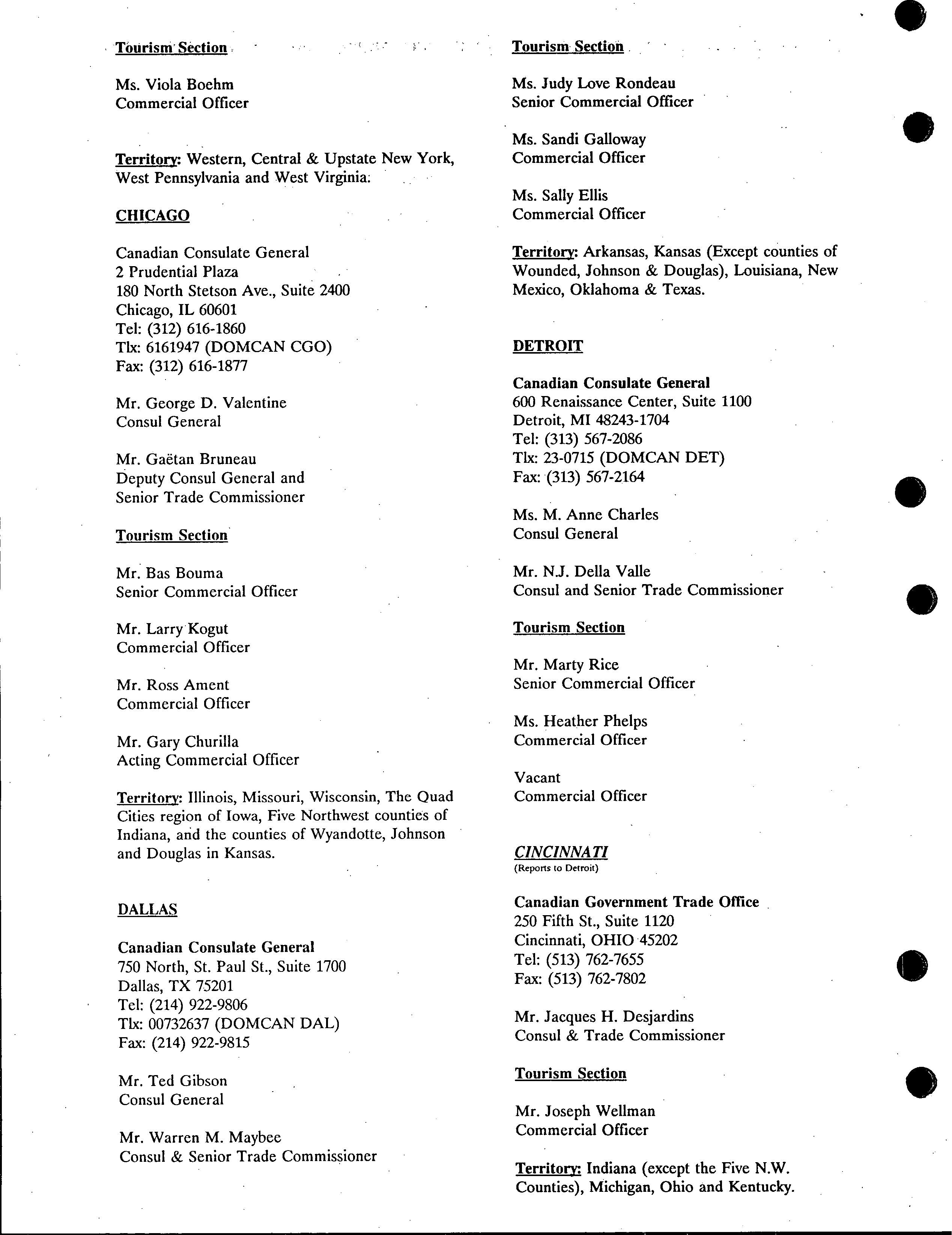 Tourism Section

Ms. Viola Boehm
Commercial Officer

Territory: Western, Central & Upstate New York, West Pennsylvania and West Virginia.

CHICAGO

Canadian Consulate General
2 Prudential Plaza
180 North Stetson Ave., Suite 2400
Chicago, IL 60601
Tel: (312) 616-1860
Tlx: 6161947 (DOMCAN CGO)
Fax: (312) 616-1877

Mr. George D. Valentine
Consul General

Mr. Gaëtan Bruneau
Deputy Consul General and
Senior Trade Commissioner

Tourism Section

Mr. Bas Bouma
Senior Commercial Officer

Mr. Larry Kogut
Commercial Officer

Mr. Ross Ament
Commercial Officer

Mr. Gary Churilla
Acting Commercial Officer

Territory: Illinois, Missouri, Wisconsin, The Quad Cities region of Iowa, Five Northwest counties of Indiana, and the counties of Wyandotte, Johnson and Douglas in Kansas.

DALLAS

Canadian Consulate General
750 North, St. Paul St., Suite 1700
Dallas, TX 75201
Tel: (214) 922-9806
Tlx: 00732637 (DOMCAN DAL)
Fax: (214) 922-9815

Mr. Ted Gibson
Consul General

Mr. Warren M. Maybee
Consul & Senior Trade Commissioner

Tourism Section

Ms. Judy Love Rondeau
Senior Commercial Officer

Ms. Sandi Galloway
Commercial Officer

Ms. Sally Ellis
Commercial Officer

Territory: Arkansas, Kansas (Except counties of Wounded, Johnson & Douglas), Louisiana, New Mexico, Oklahoma & Texas.

DETROIT

Canadian Consulate General
600 Renaissance Center, Suite 1100
Detroit, MI 48243-1704
Tel: (313) 567-2086
Tlx: 23-0715 (DOMCAN DET)
Fax: (313) 567-2164

Ms. M. Anne Charles
Consul General

Mr. N.J. Della Valle
Consul and Senior Trade Commissioner

Tourism Section

Mr. Marty Rice
Senior Commercial Officer

Ms. Heather Phelps
Commercial Officer

Vacant
Commercial Officer

CINCINNATI
(Reports to Detroit)

Canadian Government Trade Office
250 Fifth St., Suite 1120
Cincinnati, OHIO 45202
Tel: (513) 762-7655
Fax: (513) 762-7802

Mr. Jacques H. Desjardins
Consul & Trade Commissioner

Tourism Section

Mr. Joseph Wellman
Commercial Officer

Territory: Indiana (except the Five N.W. Counties), Michigan, Ohio and Kentucky.